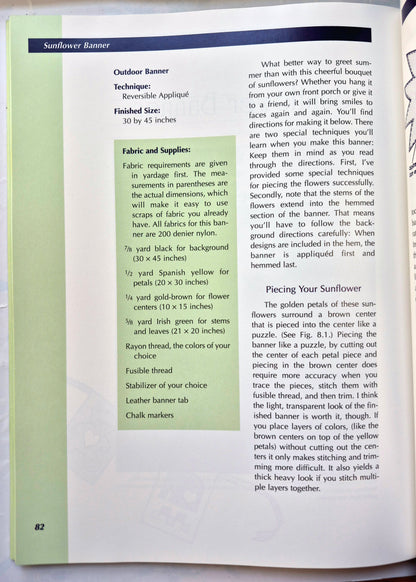 Sunflower Banner

Outdoor Banner

Technique:
Reversible Appliqué

Finished Size:
30 by 45 inches

Fabric and Supplies:

Fabric requirements are given in yardage first. The measurements in parentheses are the actual dimensions, which will make it easy to use scraps of fabric you already have. All fabrics for this banner are 200 denier nylon.

$\frac{7}{8}$ yard black for background (30 × 45 inches)

$\frac{1}{2}$ yard Spanish yellow for petals (20 × 30 inches)

$\frac{1}{4}$ yard gold-brown for flower centers (10 × 15 inches)

$\frac{5}{8}$ yard Irish green for stems and leaves (21 × 20 inches)

Rayon thread, the colors of your choice

Fusible thread

Stabilizer of your choice

Leather banner tab

Chalk markers

What better way to greet summer than with this cheerful bouquet of sunflowers? Whether you hang it from your own front porch or give it to a friend, it will bring smiles to faces again and again. You'll find directions for making it below. There are two special techniques you'll learn when you make this banner: Keep them in mind as you read through the directions. First, I've provided some special techniques for piecing the flowers successfully. Secondly, note that the stems of the flowers extend into the hemmed section of the banner. That means you'll have to follow the background directions carefully: When designs are included in the hem, the banner is appliquéd first and hemmed last.

Piecing Your Sunflower

The golden petals of these sunflowers surround a brown center that is pieced into the center like a puzzle. (See Fig. 8.1.) Piecing the banner like a puzzle, by cutting out the center of each petal piece and piecing in the brown center does require more accuracy when you trace the pieces, stitch them with fusible thread, and then trim. I think the light, transparent look of the finished banner is worth it, though. If you place layers of colors, (like the brown centers on top of the yellow petals) without cutting out the centers it only makes stitching and trimming more difficult. It also yields a thick heavy look if you stitch multiple layers together.

82